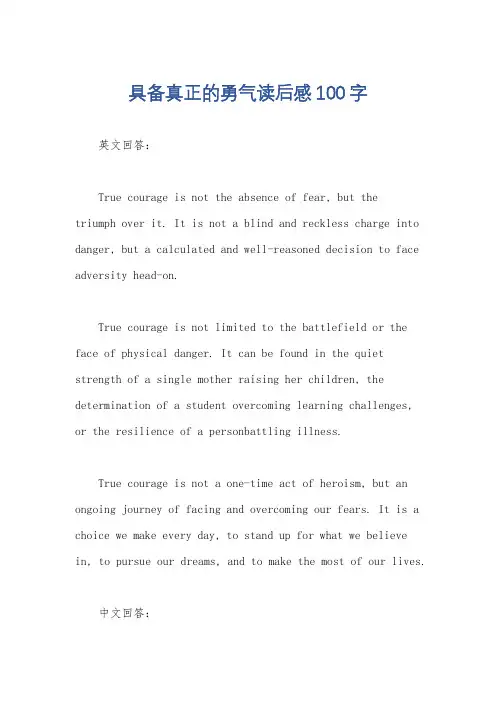 具备真正的勇气读后感100字

英文回答：

True courage is not the absence of fear, but the triumph over it. It is not a blind and reckless charge into danger, but a calculated and well-reasoned decision to face adversity head-on.

True courage is not limited to the battlefield or the face of physical danger. It can be found in the quiet strength of a single mother raising her children, the determination of a student overcoming learning challenges, or the resilience of a personbattling illness.

True courage is not a one-time act of heroism, but an ongoing journey of facing and overcoming our fears. It is a choice we make every day, to stand up for what we believe in, to pursue our dreams, and to make the most of our lives.

中文回答：